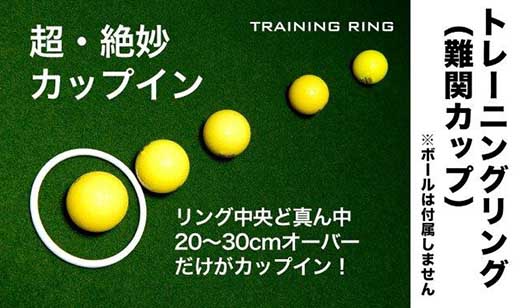 超・絶妙
カップイン

TRAINING RING

リング中央ど真ん中
20〜30cmオーバー
だけがカップイン！

トレーニングリング
（難関カップ）

※ボールは付属しません